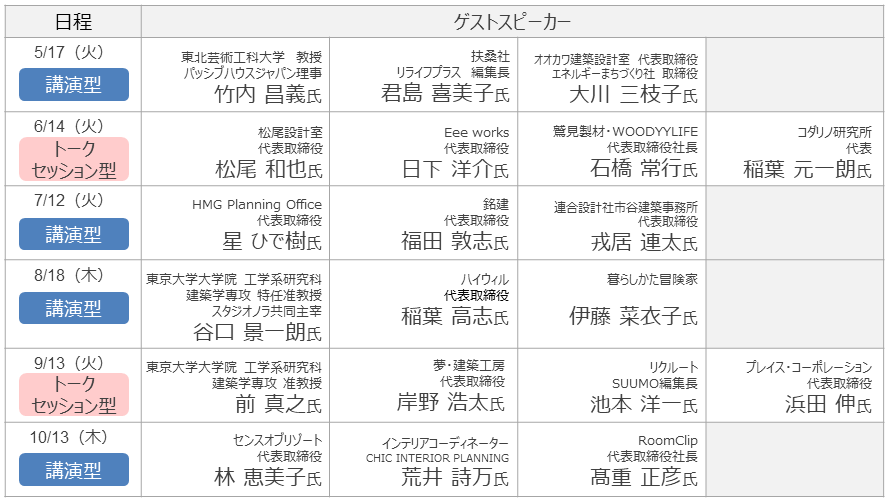 | 日程 | ゲストスピーカー | | | |
|---|---|---|---|---|
| 5/17（火） 講演型 | 東北芸術工科大学　教授 パッシブハウスジャパン理事 竹内 昌義氏 | 扶桑社 リライフプラス　編集長 君島 喜美子氏 | オオカワ建築設計室　代表取締役 エネルギーまちづくり社　取締役 大川 三枝子氏 | |
| 6/14（火） トークセッション型 | 松尾設計室 代表取締役 松尾 和也氏 | Eee works 代表取締役 日下 洋介氏 | 鷲見製材・WOODYYLIFE 代表取締役社長 石橋 常行氏 | コダリノ研究所 代表 稲葉 元一朗氏 |
| 7/12（火） 講演型 | HMG Planning Office 代表取締役 星 ひで樹氏 | 銘建 代表取締役 福田 敦志氏 | 連合設計社市谷建築事務所 代表取締役 戎居 連太氏 | |
| 8/18（木） 講演型 | 東京大学大学院　工学系研究科 建築学専攻　特任准教授 スタジオノラ共同主宰 谷口 景一朗氏 | ハイウィル 代表取締役 稲葉 高志氏 | 暮らしかた冒険家 伊藤 菜衣子氏 | |
| 9/13（火） トークセッション型 | 東京大学大学院　工学系研究科 建築学専攻　准教授 前 真之氏 | 夢・建築工房 代表取締役 岸野 浩太氏 | リクルート SUUMO編集長 池本 洋一氏 | プレイス・コーポレーション 代表取締役 浜田 伸氏 |
| 10/13（木） 講演型 | センスオブリゾート 代表取締役 林 恵美子氏 | インテリアコーディネーター CHIC INTERIOR PLANNING 荒井 詩万氏 | RoomClip 代表取締役社長 髙重 正彦氏 | |